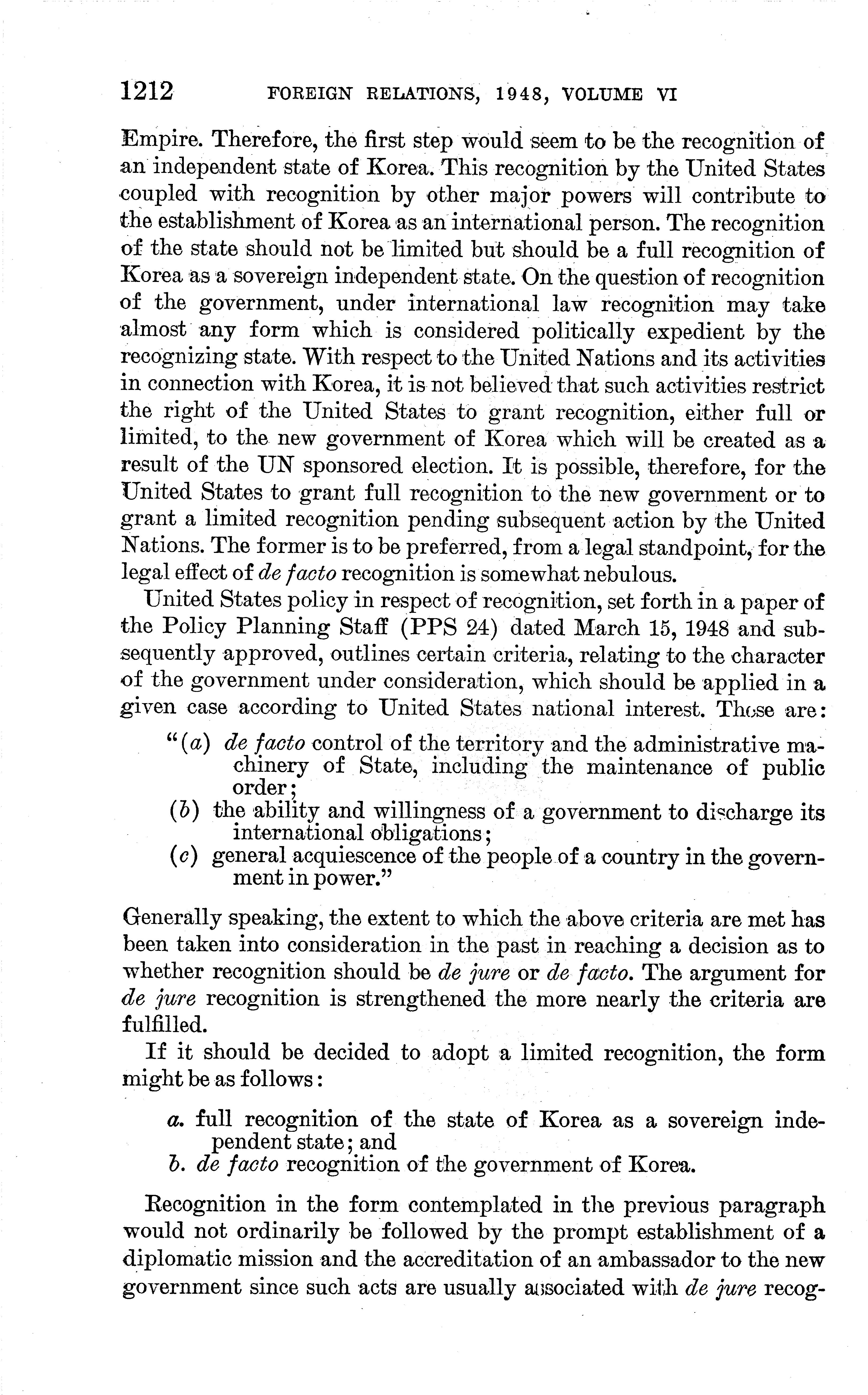 1212 FOREIGN RELATIONS, 1948, VOLUME VI

Empire. Therefore, the first step would seem to be the recognition of an independent state of Korea. This recognition by the United States coupled with recognition by other major powers will contribute to the establishment of Korea as an international person. The recognition of the state should not be limited but should be a full recognition of Korea as a sovereign independent state. On the question of recognition of the government, under international law recognition may take almost any form which is considered politically expedient by the recognizing state. With respect to the United Nations and its activities in connection with Korea, it is not believed that such activities restrict the right of the United States to grant recognition, either full or limited, to the new government of Korea which will be created as a result of the UN sponsored election. It is possible, therefore, for the United States to grant full recognition to the new government or to grant a limited recognition pending subsequent action by the United Nations. The former is to be preferred, from a legal standpoint, for the legal effect of de facto recognition is somewhat nebulous.

United States policy in respect of recognition, set forth in a paper of the Policy Planning Staff (PPS 24) dated March 15, 1948 and subsequently approved, outlines certain criteria, relating to the character of the government under consideration, which should be applied in a given case according to United States national interest. Those are:

"(a) de facto control of the territory and the administrative machinery of State, including the maintenance of public order;
(b) the ability and willingness of a government to discharge its international obligations;
(c) general acquiescence of the people of a country in the government in power."

Generally speaking, the extent to which the above criteria are met has been taken into consideration in the past in reaching a decision as to whether recognition should be de jure or de facto. The argument for de jure recognition is strengthened the more nearly the criteria are fulfilled.

If it should be decided to adopt a limited recognition, the form might be as follows:

a. full recognition of the state of Korea as a sovereign independent state; and
b. de facto recognition of the government of Korea.

Recognition in the form contemplated in the previous paragraph would not ordinarily be followed by the prompt establishment of a diplomatic mission and the accreditation of an ambassador to the new government since such acts are usually associated with de jure recog-